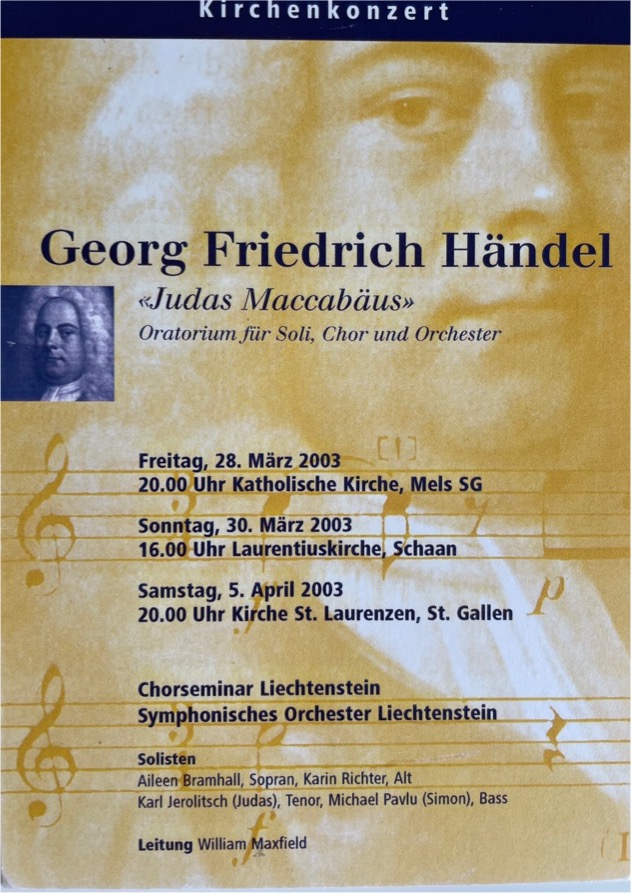 Kirchenkonzert

Georg Friedrich Händel

«Judas Maccabäus»

Oratorium für Soli, Chor und Orchester

Freitag, 28. März 2003
20.00 Uhr Katholische Kirche, Mels SG

Sonntag, 30. März 2003
16.00 Uhr Laurentiuskirche, Schaan

Samstag, 5. April 2003
20.00 Uhr Kirche St. Laurenzen, St. Gallen

Chorseminar Liechtenstein
Symphonisches Orchester Liechtenstein

Solisten
Aileen Bramhall, Sopran, Karin Richter, Alt
Karl Jerolitsch (Judas), Tenor, Michael Pavlu (Simon), Bass

Leitung William Maxfield